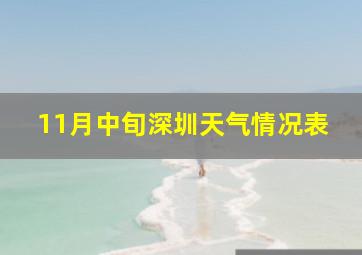 11月中旬深圳天气情况表